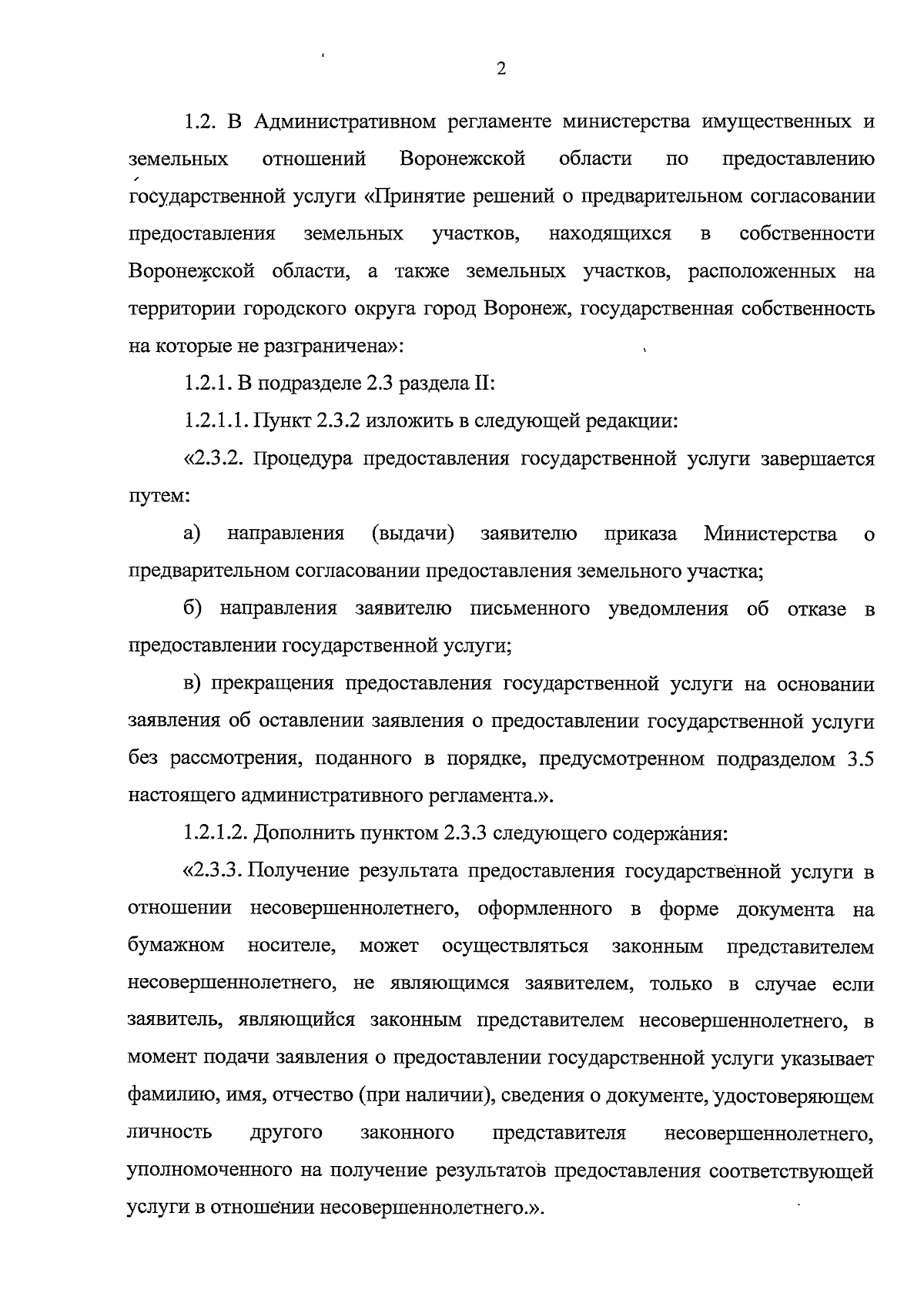 2

1.2. В Административном регламенте министерства имущественных и земельных отношений Воронежской области по предоставлению государственной услуги «Принятие решений о предварительном согласовании предоставления земельных участков, находящихся в собственности Воронежской области, а также земельных участков, расположенных на территории городского округа город Воронеж, государственная собственность на которые не разграничена»:

1.2.1. В подразделе 2.3 раздела II:

1.2.1.1. Пункт 2.3.2 изложить в следующей редакции:

«2.3.2. Процедура предоставления государственной услуги завершается путем:

а) направления (выдачи) заявителю приказа Министерства о предварительном согласовании предоставления земельного участка;

б) направления заявителю письменного уведомления об отказе в предоставлении государственной услуги;

в) прекращения предоставления государственной услуги на основании заявления об оставлении заявления о предоставлении государственной услуги без рассмотрения, поданного в порядке, предусмотренном подразделом 3.5 настоящего административного регламента.».

1.2.1.2. Дополнить пунктом 2.3.3 следующего содержания:

«2.3.3. Получение результата предоставления государственной услуги в отношении несовершеннолетнего, оформленного в форме документа на бумажном носителе, может осуществляться законным представителем несовершеннолетнего, не являющимся заявителем, только в случае если заявитель, являющийся законным представителем несовершеннолетнего, в момент подачи заявления о предоставлении государственной услуги указывает фамилию, имя, отчество (при наличии), сведения о документе, удостоверяющем личность другого законного представителя несовершеннолетнего, уполномоченного на получение результатов предоставления соответствующей услуги в отношении несовершеннолетнего.».